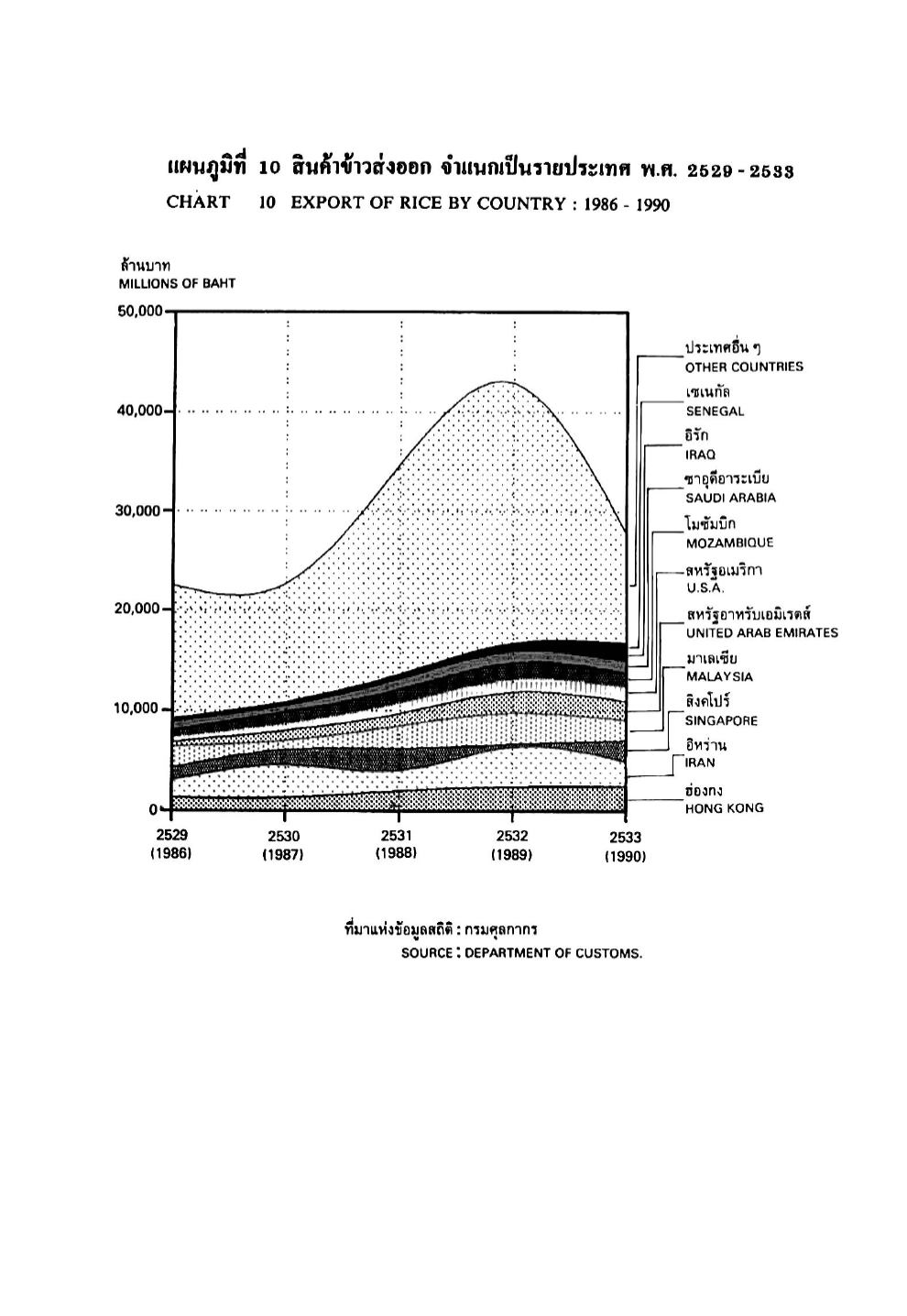 แผนภูมิที่ 10 สินค้าข้าวส่งออก จำแนกเป็นรายประเทศ พ.ศ. 2529 - 2533
CHART 10 EXPORT OF RICE BY COUNTRY : 1986 - 1990

ล้านบาท
MILLIONS OF BAHT

50,000
40,000
30,000
20,000
10,000
0

2529 (1986)
2530 (1987)
2531 (1988)
2532 (1989)
2533 (1990)

ประเทศอื่น ๆ
OTHER COUNTRIES
เซเนกัล
SENEGAL
อิรัก
IRAQ
ซาอุดีอาระเบีย
SAUDI ARABIA
โมซัมบิก
MOZAMBIQUE
สหรัฐอเมริกา
U.S.A.
สหรัฐอาหรับเอมิเรตส์
UNITED ARAB EMIRATES
มาเลเซีย
MALAYSIA
สิงคโปร์
SINGAPORE
อิหร่าน
IRAN
ฮ่องกง
HONG KONG

ที่มาแห่งข้อมูลสถิติ : กรมศุลกากร
SOURCE : DEPARTMENT OF CUSTOMS.